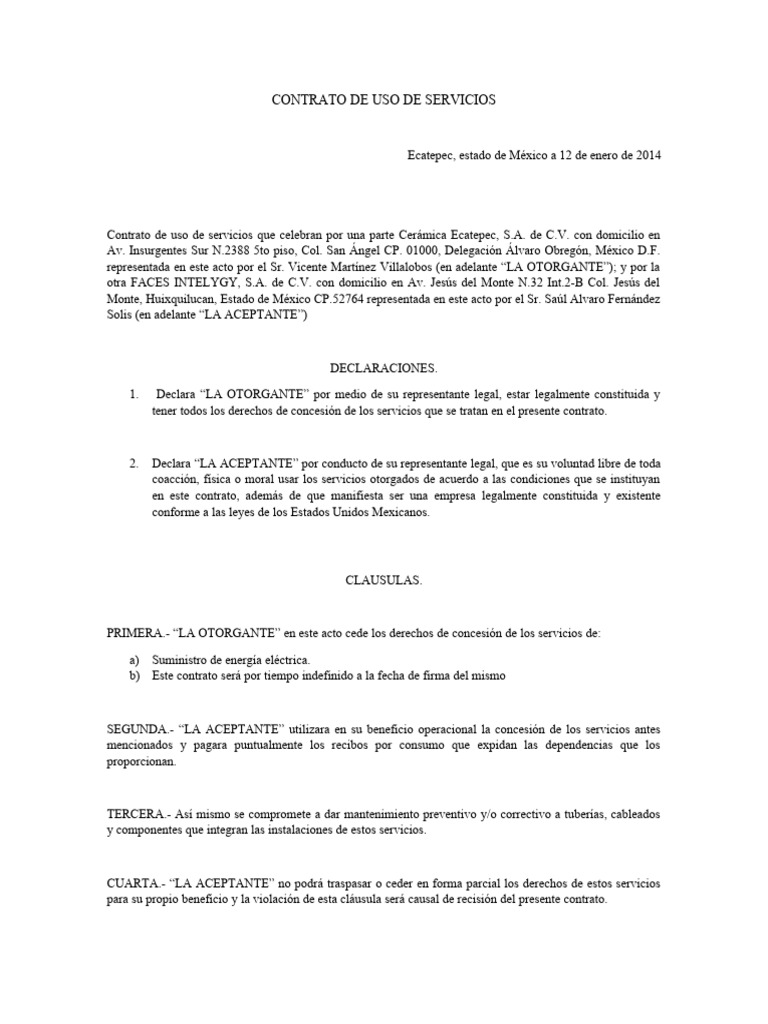 CONTRATO DE USO DE SERVICIOS

Ecatepec, estado de México a 12 de enero de 2014

Contrato de uso de servicios que celebran por una parte Cerámica Ecatepec, S.A. de C.V. con domicilio en Av. Insurgentes Sur N.2388 5to piso, Col. San Ángel CP. 01000, Delegación Álvaro Obregón, México D.F. representada en este acto por el Sr. Vicente Martínez Villalobos (en adelante "LA OTORGANTE"); y por la otra FACES INTELYGY, S.A. de C.V. con domicilio en Av. Jesús del Monte N.32 Int.2-B Col. Jesús del Monte, Huixquilucan, Estado de México CP.52764 representada en este acto por el Sr. Saúl Alvaro Fernández Solis (en adelante "LA ACEPTANTE")

DECLARACIONES.

1. Declara "LA OTORGANTE" por medio de su representante legal, estar legalmente constituida y tener todos los derechos de concesión de los servicios que se tratan en el presente contrato.

2. Declara "LA ACEPTANTE" por conducto de su representante legal, que es su voluntad libre de toda coacción, física o moral usar los servicios otorgados de acuerdo a las condiciones que se instituyan en este contrato, además de que manifiesta ser una empresa legalmente constituida y existente conforme a las leyes de los Estados Unidos Mexicanos.

CLAUSULAS.

PRIMERA.- "LA OTORGANTE" en este acto cede los derechos de concesión de los servicios de:

a) Suministro de energía eléctrica.
b) Este contrato será por tiempo indefinido a la fecha de firma del mismo

SEGUNDA.- "LA ACEPTANTE" utilizara en su beneficio operacional la concesión de los servicios antes mencionados y pagara puntualmente los recibos por consumo que expidan las dependencias que los proporcionan.

TERCERA.- Así mismo se compromete a dar mantenimiento preventivo y/o correctivo a tuberías, cableados y componentes que integran las instalaciones de estos servicios.

CUARTA.- "LA ACEPTANTE" no podrá traspasar o ceder en forma parcial los derechos de estos servicios para su propio beneficio y la violación de esta cláusula será causal de recisión del presente contrato.